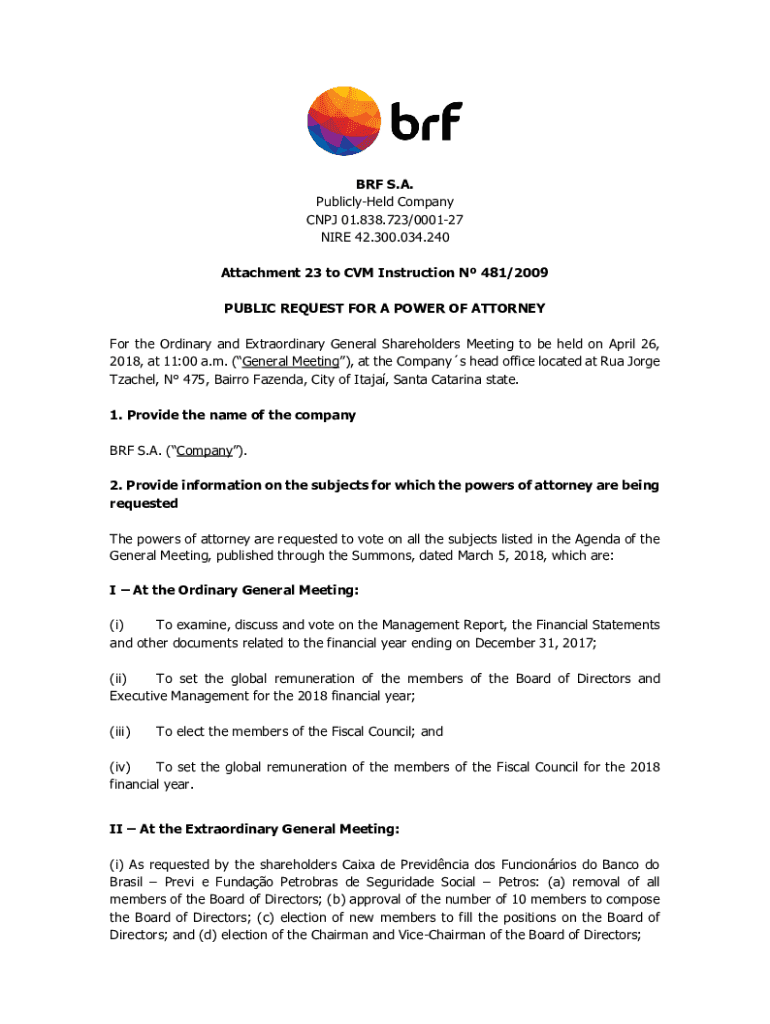 brf

BRF S.A.
Publicly-Held Company
CNPJ 01.838.723/0001-27
NIRE 42.300.034.240

Attachment 23 to CVM Instruction Nº 481/2009

PUBLIC REQUEST FOR A POWER OF ATTORNEY

For the Ordinary and Extraordinary General Shareholders Meeting to be held on April 26, 2018, at 11:00 a.m. ("General Meeting"), at the Company´s head office located at Rua Jorge Tzachel, N° 475, Bairro Fazenda, City of Itajaí, Santa Catarina state.

1. Provide the name of the company

BRF S.A. ("Company").

2. Provide information on the subjects for which the powers of attorney are being requested

The powers of attorney are requested to vote on all the subjects listed in the Agenda of the General Meeting, published through the Summons, dated March 5, 2018, which are:

I – At the Ordinary General Meeting:

(i) To examine, discuss and vote on the Management Report, the Financial Statements and other documents related to the financial year ending on December 31, 2017;

(ii) To set the global remuneration of the members of the Board of Directors and Executive Management for the 2018 financial year;

(iii) To elect the members of the Fiscal Council; and

(iv) To set the global remuneration of the members of the Fiscal Council for the 2018 financial year.

II – At the Extraordinary General Meeting:

(i) As requested by the shareholders Caixa de Previdência dos Funcionários do Banco do Brasil – Previ e Fundação Petrobras de Seguridade Social – Petros: (a) removal of all members of the Board of Directors; (b) approval of the number of 10 members to compose the Board of Directors; (c) election of new members to fill the positions on the Board of Directors; and (d) election of the Chairman and Vice-Chairman of the Board of Directors;